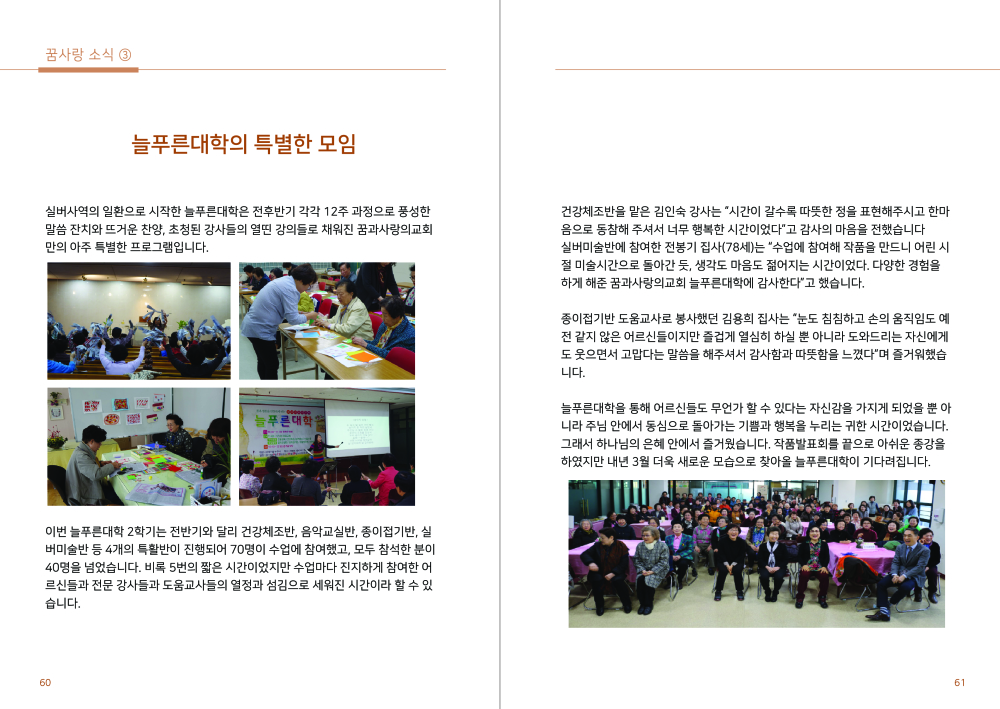 꿈사랑 소식 ③

늘푸른대학의 특별한 모임

실버사역의 일환으로 시작한 늘푸른대학은 전후반기 각각 12주 과정으로 풍성한 말씀 잔치와 뜨거운 찬양, 초청된 강사들의 열띤 강의들로 채워진 꿈과사랑의교회만의 아주 특별한 프로그램입니다.

늘푸른대학

이번 늘푸른대학 2학기는 전반기와 달리 건강체조반, 음악교실반, 종이접기반, 실버미술반 등 4개의 특활반이 진행되어 70명이 수업에 참여했고, 모두 참석한 분이 40명을 넘었습니다. 비록 5번의 짧은 시간이었지만 수업마다 진지하게 참여한 어르신들과 전문 강사들과 도움교사들의 열정과 섬김으로 세워진 시간이라 할 수 있습니다.

60

건강체조반을 맡은 김인숙 강사는 "시간이 갈수록 따뜻한 정을 표현해주시고 한마음으로 동참해 주셔서 너무 행복한 시간이었다"고 감사의 마음을 전했습니다
실버미술반에 참여한 전봉기 집사(78세)는 "수업에 참여해 작품을 만드니 어린 시절 미술시간으로 돌아간 듯, 생각도 마음도 젊어지는 시간이었다. 다양한 경험을 하게 해준 꿈과사랑의교회 늘푸른대학에 감사한다"고 했습니다.

종이접기반 도움교사로 봉사했던 김용희 집사는 "눈도 침침하고 손의 움직임도 예전 같지 않은 어르신들이지만 즐겁게 열심히 하실 뿐 아니라 도와드리는 자신에게도 웃으면서 고맙다는 말씀을 해주셔서 감사함과 따뜻함을 느꼈다"며 즐거워했습니다.

늘푸른대학을 통해 어르신들도 무언가 할 수 있다는 자신감을 가지게 되었을 뿐 아니라 주님 안에서 동심으로 돌아가는 기쁨과 행복을 누리는 귀한 시간이었습니다. 그래서 하나님의 은혜 안에서 즐거웠습니다. 작품발표회를 끝으로 아쉬운 종강을 하였지만 내년 3월 더욱 새로운 모습으로 찾아올 늘푸른대학이 기다려집니다.

61